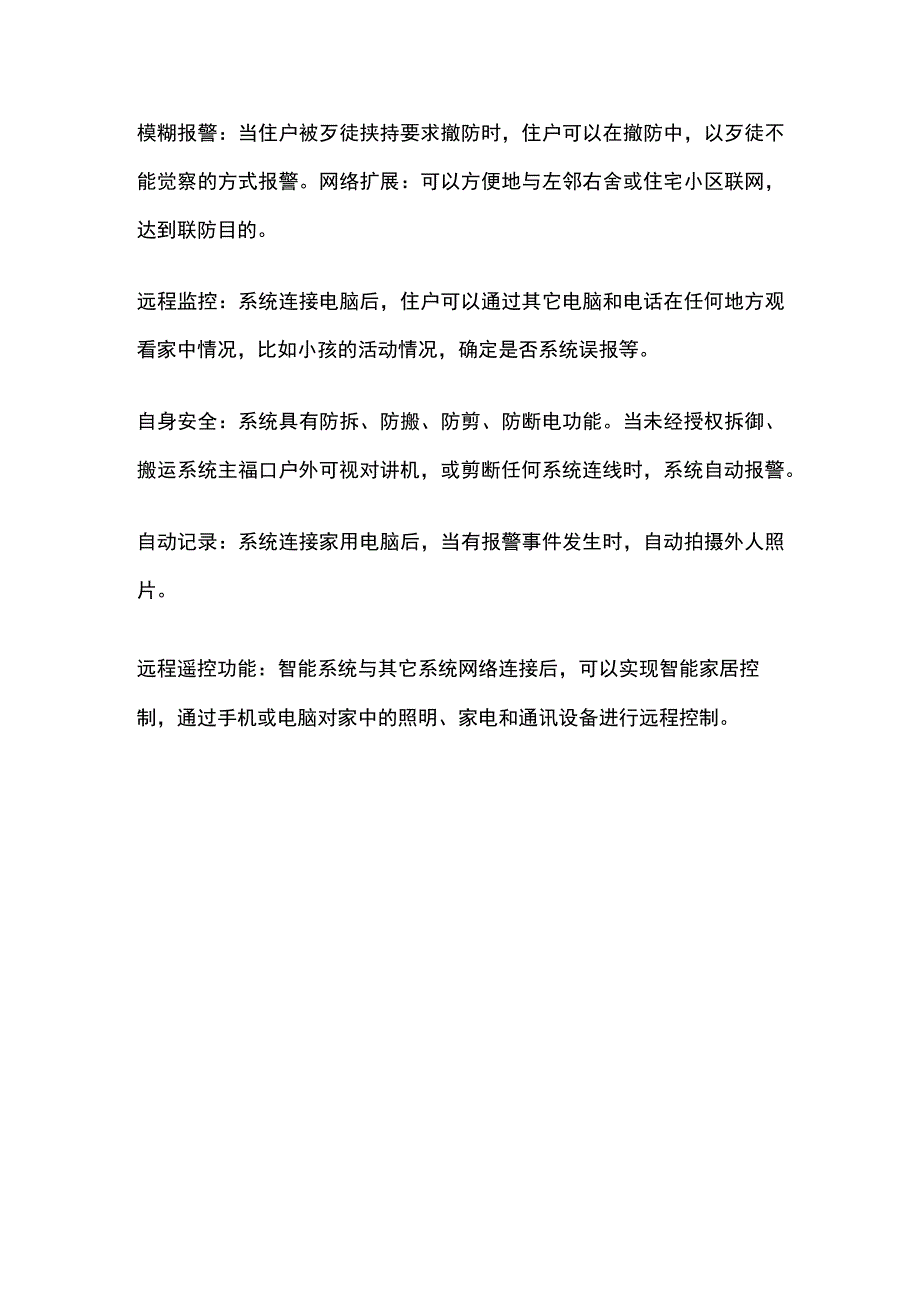 模糊报警：当住户被歹徒挟持要求撤防时，住户可以在撤防中，以歹徒不能觉察的方式报警。网络扩展：可以方便地与左邻右舍或住宅小区联网，达到联防目的。

远程监控：系统连接电脑后，住户可以通过其它电脑和电话在任何地方观看家中情况，比如小孩的活动情况，确定是否系统误报等。

自身安全：系统具有防拆、防搬、防剪、防断电功能。当未经授权拆御、搬运系统主福口户外可视对讲机，或剪断任何系统连线时，系统自动报警。

自动记录：系统连接家用电脑后，当有报警事件发生时，自动拍摄外人照片。

远程遥控功能：智能系统与其它系统网络连接后，可以实现智能家居控制，通过手机或电脑对家中的照明、家电和通讯设备进行远程控制。